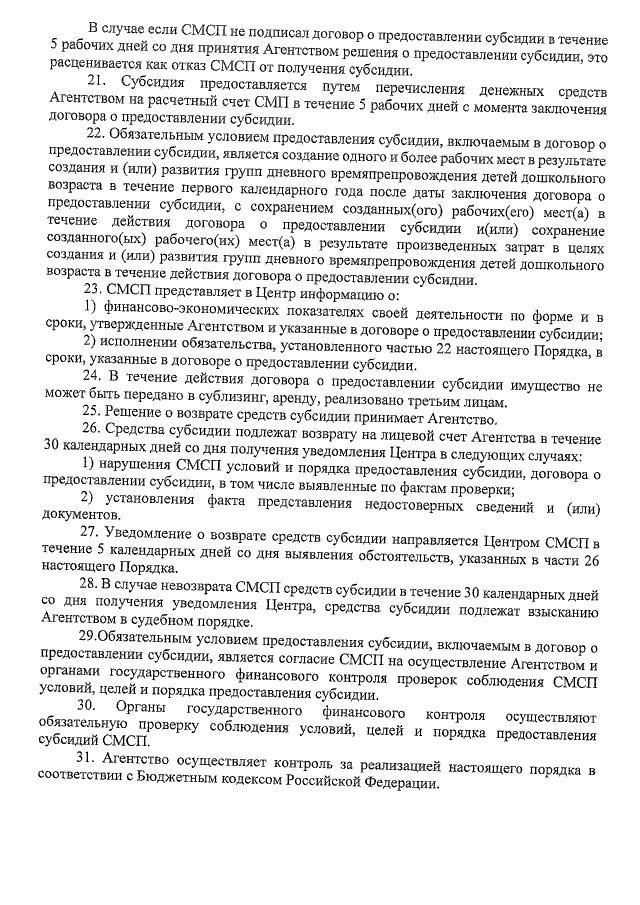 В случае если СМСП не подписал договор о предоставлении субсидии в течение 5 рабочих дней со дня принятия Агентством решения о предоставлении субсидии, это расценивается как отказ СМСП от получения субсидии.

21. Субсидия предоставляется путем перечисления денежных средств Агентством на расчетный счет СМП в течение 5 рабочих дней с момента заключения договора о предоставлении субсидии.

22. Обязательным условием предоставления субсидии, включаемым в договор о предоставлении субсидии, является создание одного и более рабочих мест в результате создания и (или) развития групп дневного времяпрепровождения детей дошкольного возраста в течение первого календарного года после даты заключения договора о предоставлении субсидии, с сохранением созданных(ого) рабочих(его) мест(а) в течение действия договора о предоставлении субсидии и(или) сохранение созданного(ых) рабочего(их) мест(а) в результате произведенных затрат в целях создания и (или) развития групп дневного времяпрепровождения детей дошкольного возраста в течение действия договора о предоставлении субсидии.

23. СМСП представляет в Центр информацию о:

1) финансово-экономических показателях своей деятельности по форме и в сроки, утвержденные Агентством и указанные в договоре о предоставлении субсидии;

2) исполнении обязательства, установленного частью 22 настоящего Порядка, в сроки, указанные в договоре о предоставлении субсидии.

24. В течение действия договора о предоставлении субсидии имущество не может быть передано в сублизинг, аренду, реализовано третьим лицам.

25. Решение о возврате средств субсидии принимает Агентство.

26. Средства субсидии подлежат возврату на лицевой счет Агентства в течение 30 календарных дней со дня получения уведомления Центра в следующих случаях:

1) нарушения СМСП условий и порядка предоставления субсидии, договора о предоставлении субсидии, в том числе выявленные по фактам проверки;

2) установления факта представления недостоверных сведений и (или) документов.

27. Уведомление о возврате средств субсидии направляется Центром СМСП в течение 5 календарных дней со дня выявления обстоятельств, указанных в части 26 настоящего Порядка.

28. В случае невозврата СМСП средств субсидии в течение 30 календарных дней со дня получения уведомления Центра, средства субсидии подлежат взысканию Агентством в судебном порядке.

29.Обязательным условием предоставления субсидии, включаемым в договор о предоставлении субсидии, является согласие СМСП на осуществление Агентством и органами государственного финансового контроля проверок соблюдения СМСП условий, целей и порядка предоставления субсидии.

30. Органы государственного финансового контроля осуществляют обязательную проверку соблюдения условий, целей и порядка предоставления субсидий СМСП.

31. Агентство осуществляет контроль за реализацией настоящего порядка в соответствии с Бюджетным кодексом Российской Федерации.